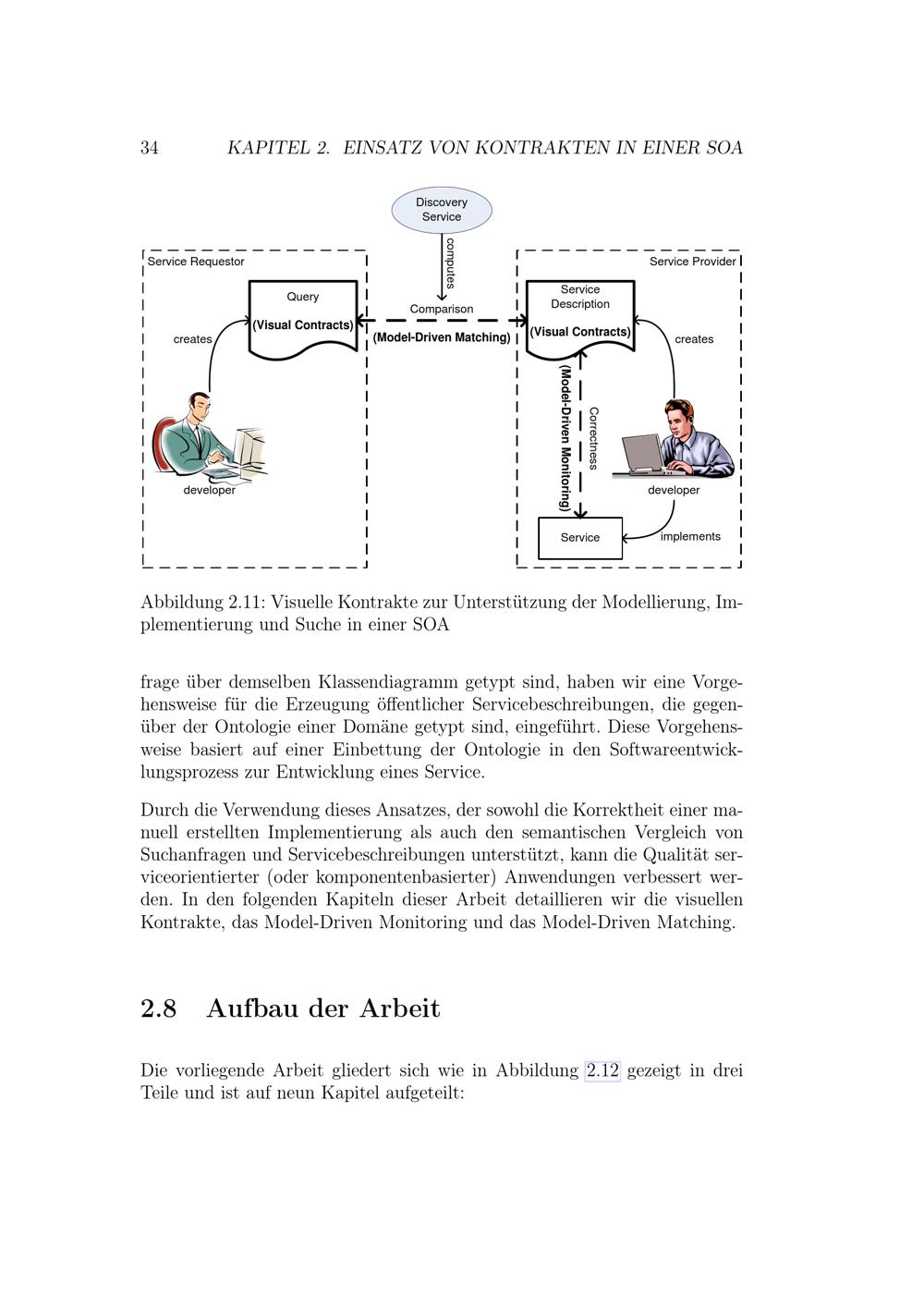 34 KAPITEL 2. EINSATZ VON KONTRAKTEN IN EINER SOA

Discovery Service

computes

Service Requestor

Query

(Visual Contracts)

creates

developer

Comparison

(Model-Driven Matching)

Service Provider

Service Description

(Visual Contracts)

creates

(Model-Driven Monitoring)

Correctness

developer

Service

implements

Abbildung 2.11: Visuelle Kontrakte zur Unterstützung der Modellierung, Implementierung und Suche in einer SOA

frage über demselben Klassendiagramm getypt sind, haben wir eine Vorgehensweise für die Erzeugung öffentlicher Servicebeschreibungen, die gegenüber der Ontologie einer Domäne getypt sind, eingeführt. Diese Vorgehensweise basiert auf einer Einbettung der Ontologie in den Softwareentwicklungsprozess zur Entwicklung eines Service.

Durch die Verwendung dieses Ansatzes, der sowohl die Korrektheit einer manuell erstellten Implementierung als auch den semantischen Vergleich von Suchanfragen und Servicebeschreibungen unterstützt, kann die Qualität serviceorientierter (oder komponentenbasierter) Anwendungen verbessert werden. In den folgenden Kapiteln dieser Arbeit detaillieren wir die visuellen Kontrakte, das Model-Driven Monitoring und das Model-Driven Matching.

2.8 Aufbau der Arbeit

Die vorliegende Arbeit gliedert sich wie in Abbildung 2.12 gezeigt in drei Teile und ist auf neun Kapitel aufgeteilt: